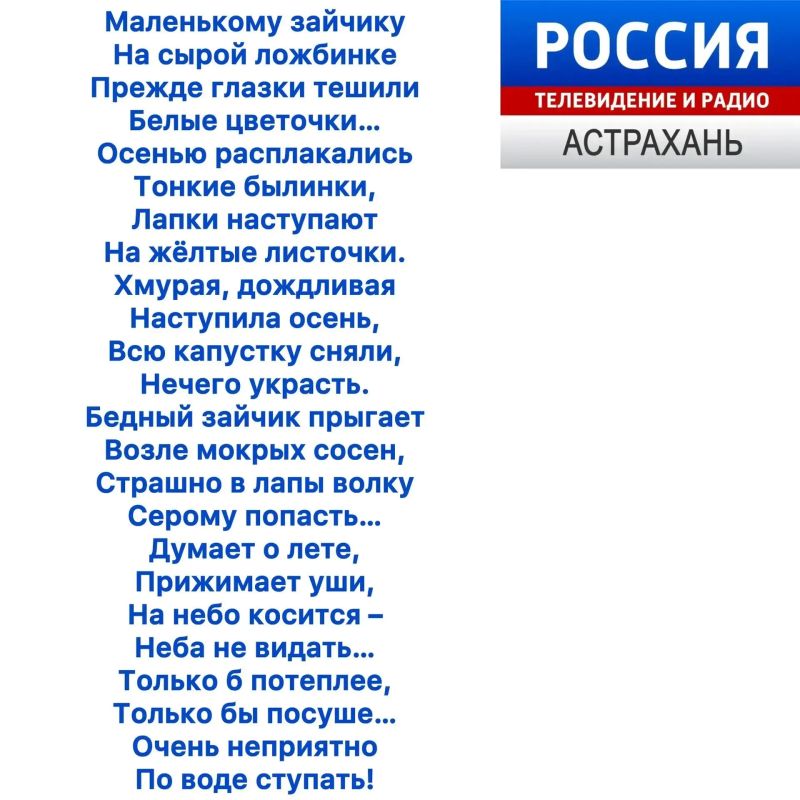 Маленькому зайчику
На сырой ложбинке
Прежде глазки тешили
Белые цветочки...
Осенью расплакались
Тонкие былинки,
Лапки наступают
На жёлтые листочки.
Хмурая, дождливая
Наступила осень,
Всю капустку сняли,
Нечего украсть.
Бедный зайчик прыгает
Возле мокрых сосен,
Страшно в лапы волку
Серому попасть...
Думает о лете,
Прижимает уши,
На небо косится –
Неба не видать...
Только б потеплее,
Только бы посуше...
Очень неприятно
По воде ступать!

РОССИЯ
ТЕЛЕВИДЕНИЕ И РАДИО
АСТРАХАНЬ